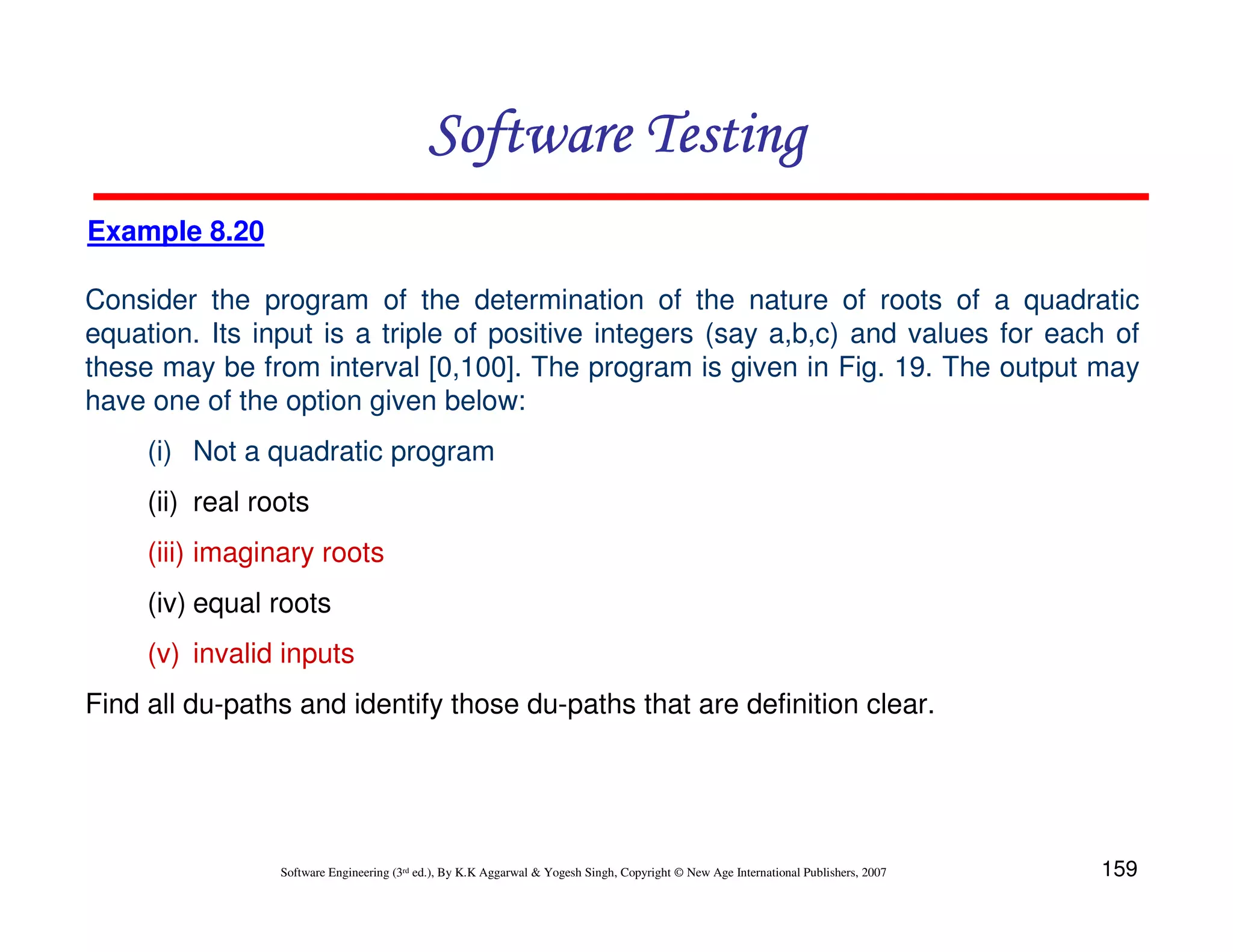 Software Testing

Example 8.20

Consider the program of the determination of the nature of roots of a quadratic equation. Its input is a triple of positive integers (say a,b,c) and values for each of these may be from interval [0,100]. The program is given in Fig. 19. The output may have one of the option given below:

(i) Not a quadratic program

(ii) real roots

(iii) imaginary roots

(iv) equal roots

(v) invalid inputs

Find all du-paths and identify those du-paths that are definition clear.

Software Engineering (3rd ed.), By K.K Aggarwal & Yogesh Singh, Copyright © New Age International Publishers, 2007

159